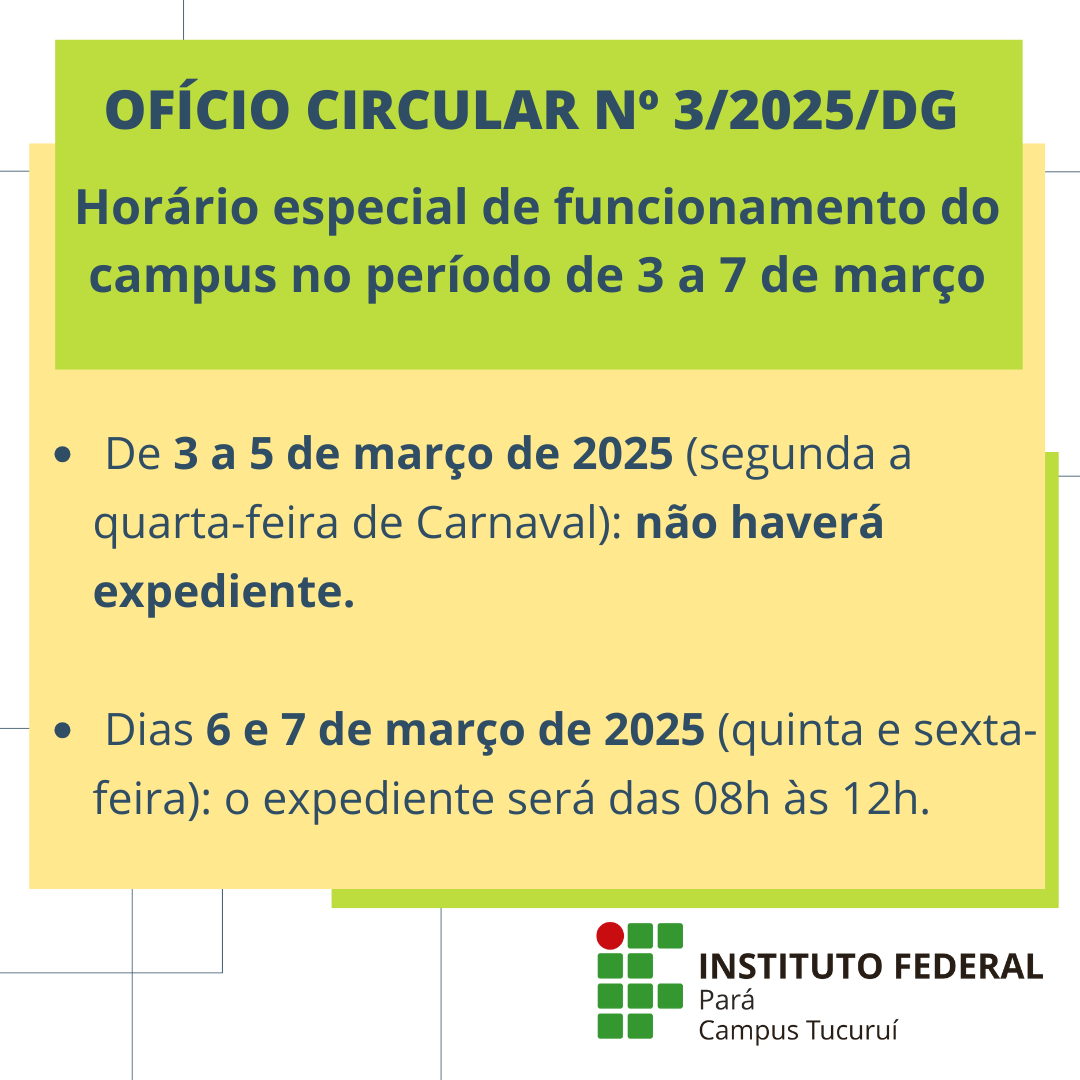 OFÍCIO CIRCULAR Nº 3/2025/DG

Horário especial de funcionamento do campus no período de 3 a 7 de março

• De 3 a 5 de março de 2025 (segunda a quarta-feira de Carnaval): não haverá expediente.

• Dias 6 e 7 de março de 2025 (quinta e sexta-feira): o expediente será das 08h às 12h.

INSTITUTO FEDERAL
Pará
Campus Tucuruí